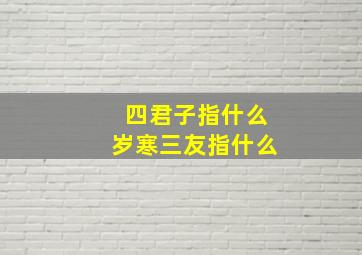 四君子指什么
岁寒三友指什么